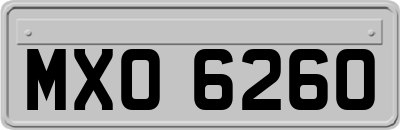 MXO 6260